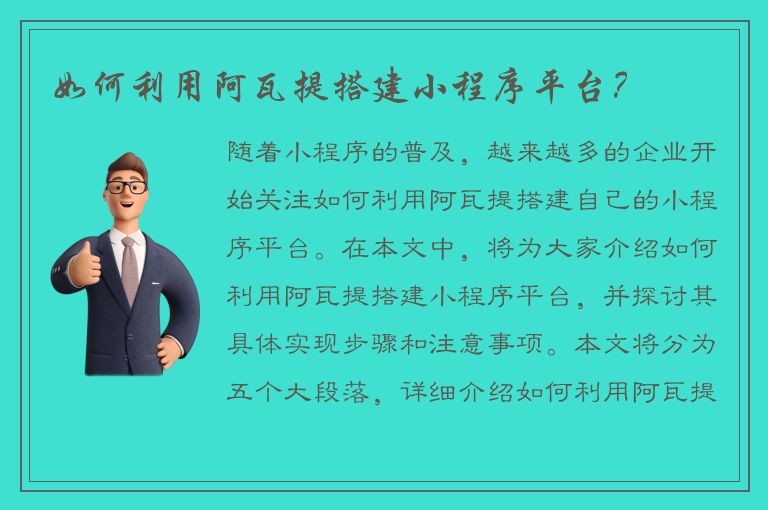 如何利用阿瓦提搭建小程序平台？

随着小程序的普及，越来越多的企业开始关注如何利用阿瓦提搭建自己的小程序平台。在本文中，将为大家介绍如何利用阿瓦提搭建小程序平台，并探讨其具体实现步骤和注意事项。本文将分为五个大段落，详细介绍如何利用阿瓦提